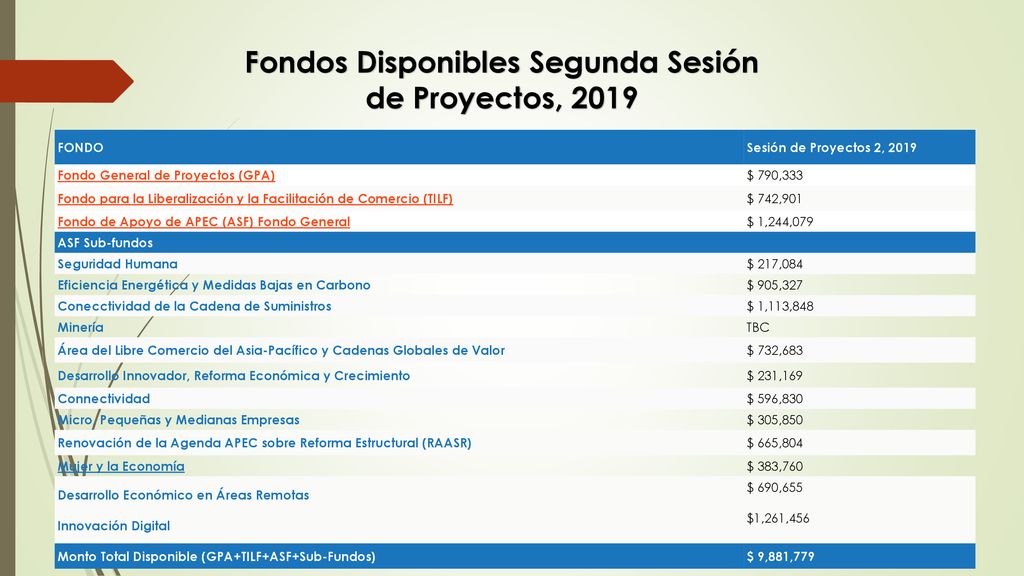 Fondos Disponibles Segunda Sesión de Proyectos, 2019

| FONDO | Sesión de Proyectos 2, 2019 |
|---|---|
| Fondo General de Proyectos (GPA) | $ 790,333 |
| Fondo para la Liberalización y la Facilitación de Comercio (TILF) | $ 742,901 |
| Fondo de Apoyo de APEC (ASF) Fondo General | $ 1,244,079 |
| ASF Sub-fundos | |
| Seguridad Humana | $ 217,084 |
| Eficiencia Energética y Medidas Bajas en Carbono | $ 905,327 |
| Conecctividad de la Cadena de Suministros | $ 1,113,848 |
| Minería | TBC |
| Área del Libre Comercio del Asia-Pacífico y Cadenas Globales de Valor | $ 732,683 |
| Desarrollo Innovador, Reforma Económica y Crecimiento | $ 231,169 |
| Connectividad | $ 596,830 |
| Micro, Pequeñas y Medianas Empresas | $ 305,850 |
| Renovación de la Agenda APEC sobre Reforma Estructural (RAASR) | $ 665,804 |
| Mujer y la Economía | $ 383,760 |
| Desarrollo Económico en Áreas Remotas | $ 690,655 |
| Innovación Digital | $1,261,456 |
| Monto Total Disponible (GPA+TILF+ASF+Sub-Fundos) | $ 9,881,779 |